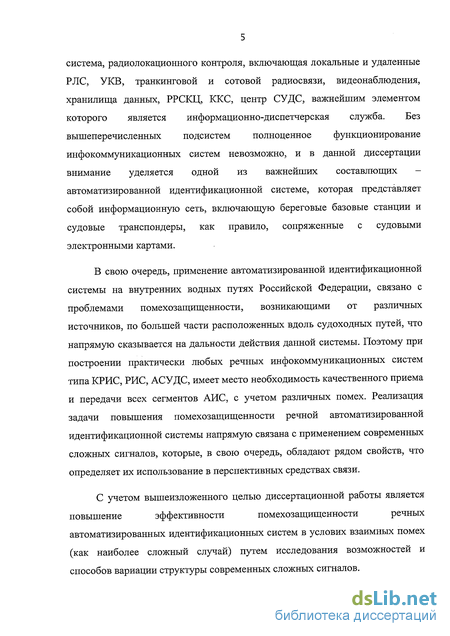 5

система, радиолокационного контроля, включающая локальные и удаленные РЛС, УКВ, транкинговой и сотовой радиосвязи, видеонаблюдения, хранилища данных, РРСКЦ, ККС, центр СУДС, важнейшим элементом которого является информационно-диспетчерская служба. Без вышеперечисленных подсистем полноценное функционирование инфокоммуникационных систем невозможно, и в данной диссертации внимание уделяется одной из важнейших составляющих – автоматизированной идентификационной системе, которая представляет собой информационную сеть, включающую береговые базовые станции и судовые транспондеры, как правило, сопряженные с судовыми электронными картами.

В свою очередь, применение автоматизированной идентификационной системы на внутренних водных путях Российской Федерации, связано с проблемами помехозащищенности, возникающими от различных источников, по большей части расположенных вдоль судоходных путей, что напрямую сказывается на дальности действия данной системы. Поэтому при построении практически любых речных инфокоммуникационных систем типа КРИС, РИС, АСУДС, имеет место необходимость качественного приема и передачи всех сегментов АИС, с учетом различных помех. Реализация задачи повышения помехозащищенности речной автоматизированной идентификационной системы напрямую связана с применением современных сложных сигналов, которые, в свою очередь, обладают рядом свойств, что определяет их использование в перспективных средствах связи.

С учетом вышеизложенного целью диссертационной работы является повышение эффективности помехозащищенности речных автоматизированных идентификационных систем в условиях взаимных помех (как наиболее сложный случай) путем исследования возможностей и способов вариации структуры современных сложных сигналов.

dsLib.net
библиотека диссертаций